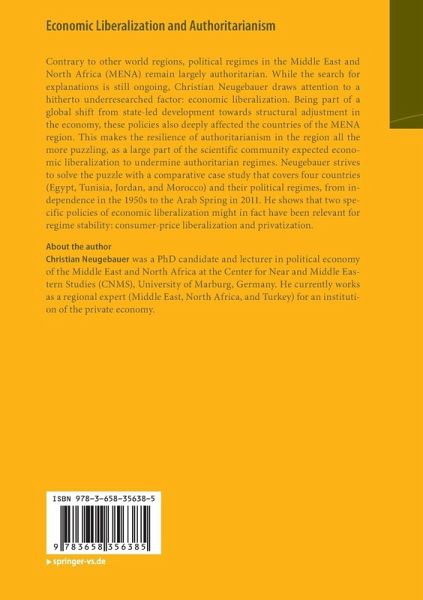 Economic Liberalization and Authoritarianism

Contrary to other world regions, political regimes in the Middle East and North Africa (MENA) remain largely authoritarian. While the search for explanations is still ongoing, Christian Neugebauer draws attention to a hitherto underresearched factor: economic liberalization. Being part of a global shift from state-led development towards structural adjustment in the economy, these policies also deeply affected the countries of the MENA region. This makes the resilience of authoritarianism in the region all the more puzzling, as a large part of the scientific community expected economic liberalization to undermine authoritarian regimes. Neugebauer strives to solve the puzzle with a comparative case study that covers four countries (Egypt, Tunisia, Jordan, and Morocco) and their political regimes, from independence in the 1950s to the Arab Spring in 2011. He shows that two specific policies of economic liberalization might in fact have been relevant for regime stability: consumer-price liberalization and privatization.

About the author
Christian Neugebauer was a PhD candidate and lecturer in political economy of the Middle East and North Africa at the Center for Near and Middle Eastern Studies (CNMS), University of Marburg, Germany. He currently works as a regional expert (Middle East, North Africa, and Turkey) for an institution of the private economy.

ISBN 978-3-658-35638-5

9 783658 356385

▸ springer-vs.de